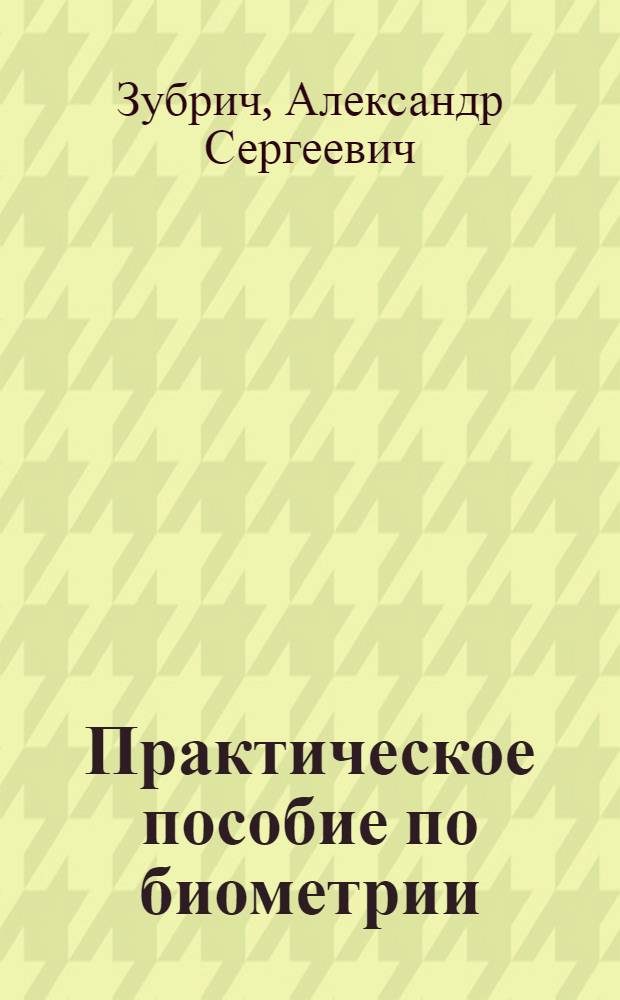 Зубрич, Александр Сергеевич

Практическое пособие по биометрии